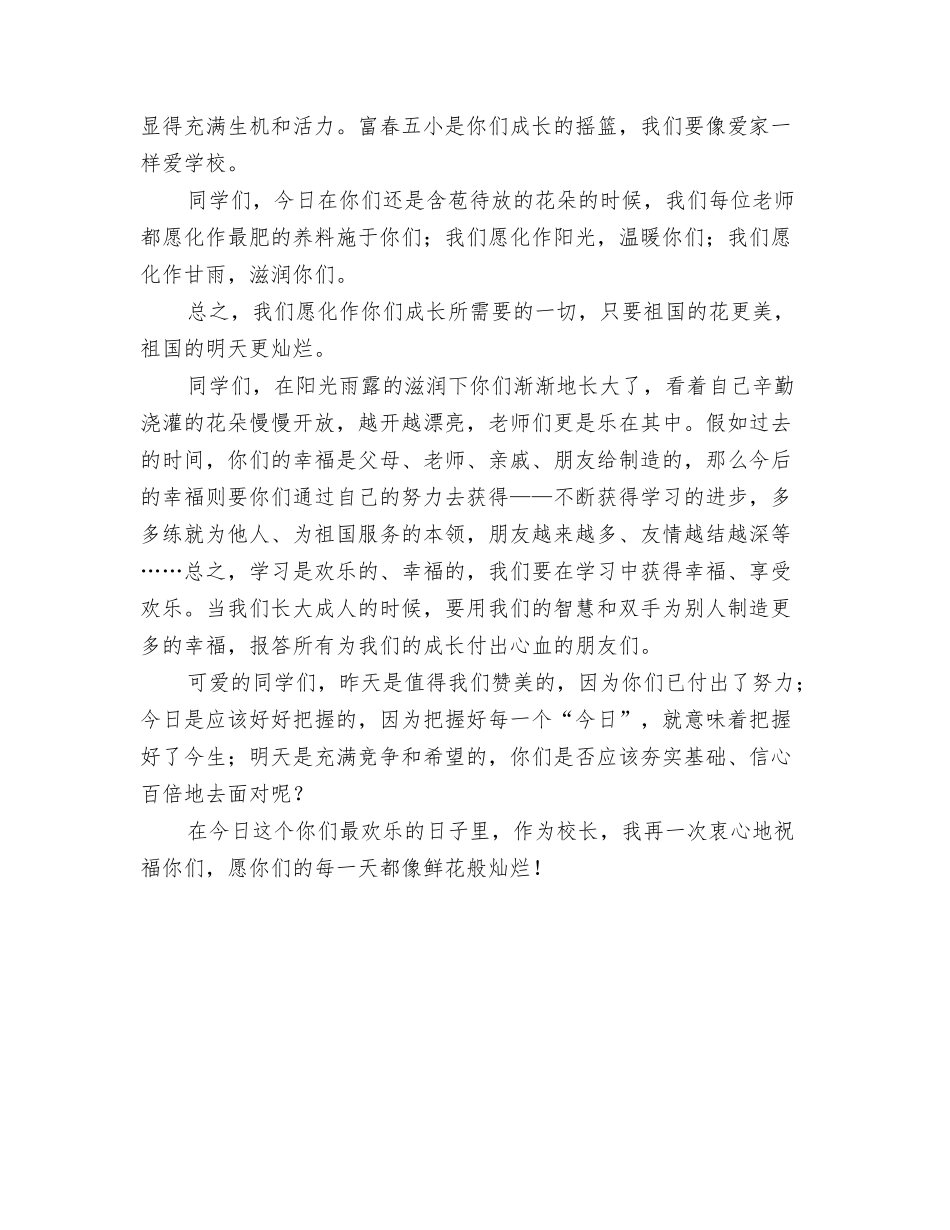 显得充满生机和活力。富春五小是你们成长的摇篮，我们要像爱家一样爱学校。

同学们，今日在你们还是含苞待放的花朵的时候，我们每位老师都愿化作最肥的养料施于你们；我们愿化作阳光，温暖你们；我们愿化作甘雨，滋润你们。

总之，我们愿化作你们成长所需要的一切，只要祖国的花更美，祖国的明天更灿烂。

同学们，在阳光雨露的滋润下你们渐渐地长大了，看着自己辛勤浇灌的花朵慢慢开放，越开越漂亮，老师们更是乐在其中。假如过去的时间，你们的幸福是父母、老师、亲戚、朋友给制造的，那么今后的幸福则要你们通过自己的努力去获得——不断获得学习的进步，多多练就为他人、为祖国服务的本领，朋友越来越多、友情越结越深等……总之，学习是欢乐的、幸福的，我们要在学习中获得幸福、享受欢乐。当我们长大成人的时候，要用我们的智慧和双手为别人制造更多的幸福，报答所有为我们的成长付出心血的朋友们。

可爱的同学们，昨天是值得我们赞美的，因为你们已付出了努力；今日是应该好好把握的，因为把握好每一个“今日”，就意味着把握好了今生；明天是充满竞争和希望的，你们是否应该夯实基础、信心百倍地去面对呢？

在今日这个你们最欢乐的日子里，作为校长，我再一次衷心地祝福你们，愿你们的每一天都像鲜花般灿烂！